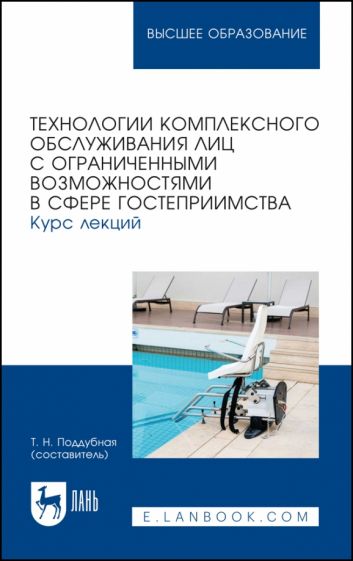 ВЫСШЕЕ ОБРАЗОВАНИЕ

ТЕХНОЛОГИИ КОМПЛЕКСНОГО ОБСЛУЖИВАНИЯ ЛИЦ С ОГРАНИЧЕННЫМИ ВОЗМОЖНОСТЯМИ В СФЕРЕ ГОСТЕПРИИМСТВА
Курс лекций

Т. Н. Поддубная
(составитель)

ЛАНЬ

E.LANBOOK.COM